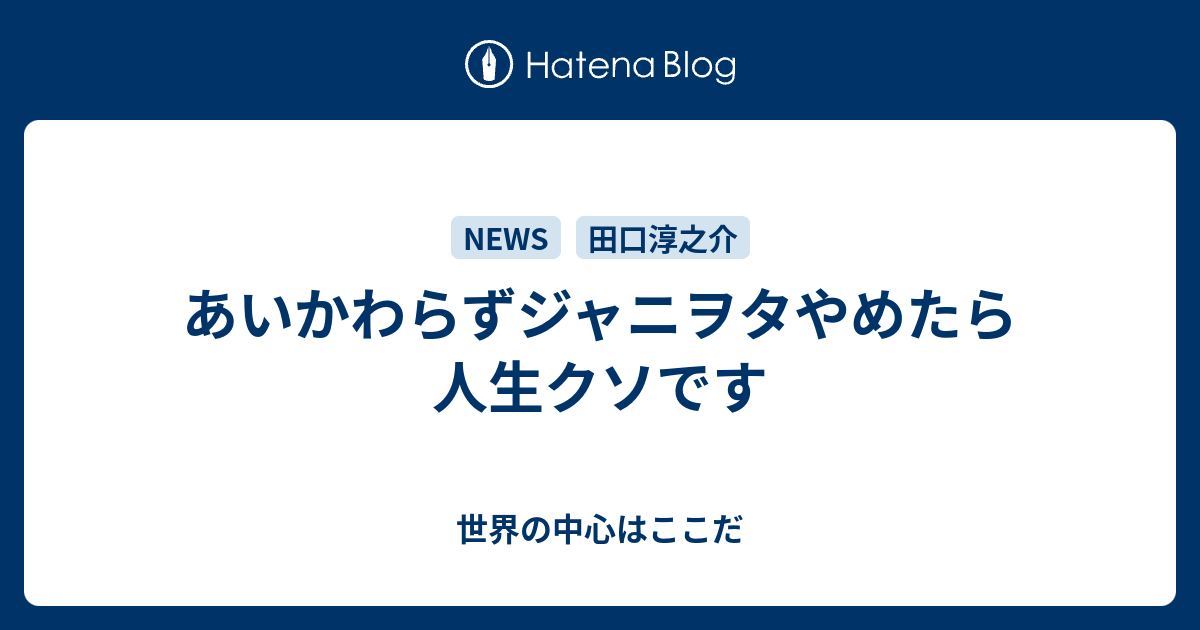 Hatena Blog

NEWS

田口淳之介

あいかわらずジャニヲタやめたら人生クソです

世界の中心はここだ